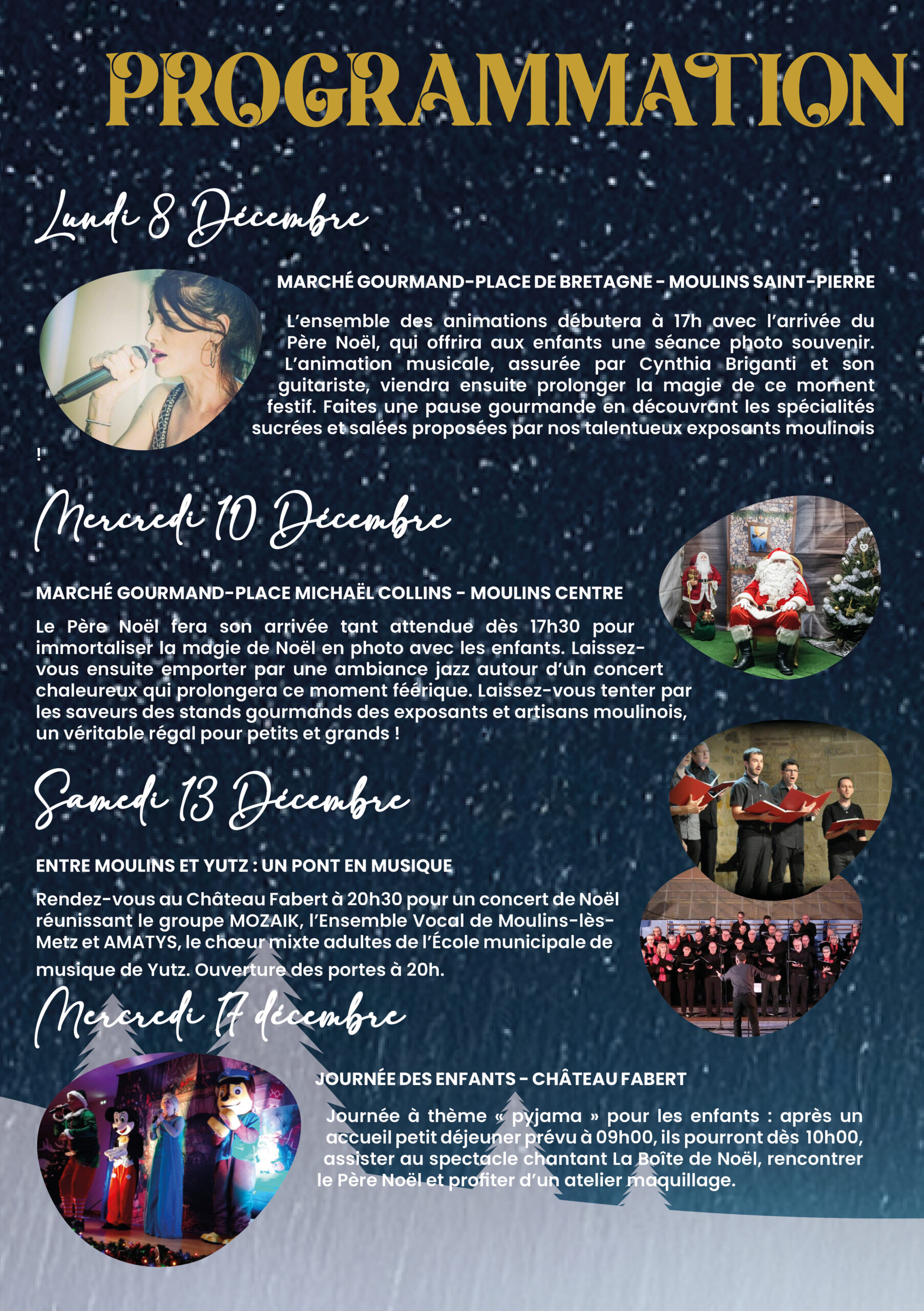 PROGRAMMATION

Lundi 8 Décembre

MARCHÉ GOURMAND-PLACE DE BRETAGNE - MOULINS SAINT-PIERRE

L'ensemble des animations débutera à 17h avec l'arrivée du Père Noël, qui offrira aux enfants une séance photo souvenir. L'animation musicale, assurée par Cynthia Briganti et son guitariste, viendra ensuite prolonger la magie de ce moment festif. Faites une pause gourmande en découvrant les spécialités sucrées et salées proposées par nos talentueux exposants moulinois !

Mercredi 10 Décembre

MARCHÉ GOURMAND-PLACE MICHAËL COLLINS - MOULINS CENTRE

Le Père Noël fera son arrivée tant attendue dès 17h30 pour immortaliser la magie de Noël en photo avec les enfants. Laissez-vous ensuite emporter par une ambiance jazz autour d'un concert chaleureux qui prolongera ce moment féérique. Laissez-vous tenter par les saveurs des stands gourmands des exposants et artisans moulinois, un véritable régal pour petits et grands !

Samedi 13 Décembre

ENTRE MOULINS ET YUTZ : UN PONT EN MUSIQUE

Rendez-vous au Château Fabert à 20h30 pour un concert de Noël réunissant le groupe MOZAIK, l'Ensemble Vocal de Moulins-lès-Metz et AMATYS, le chœur mixte adultes de l'École municipale de musique de Yutz. Ouverture des portes à 20h.

Mercredi 17 décembre

JOURNÉE DES ENFANTS - CHÂTEAU FABERT

Journée à thème « pyjama » pour les enfants : après un accueil petit déjeuner prévu à 09h00, ils pourront dès 10h00, assister au spectacle chantant La Boîte de Noël, rencontrer le Père Noël et profiter d'un atelier maquillage.